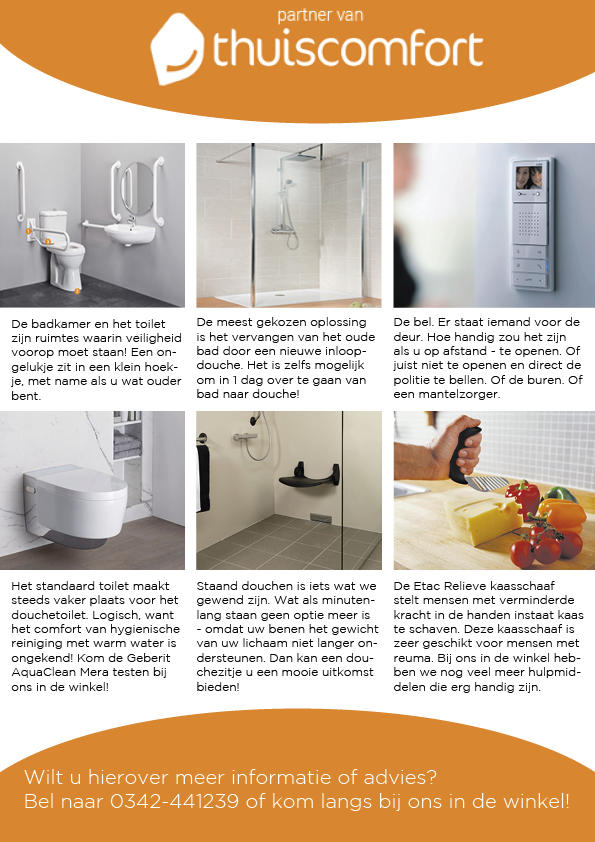 partner van
thuiscomfort

De badkamer en het toilet zijn ruimtes waarin veiligheid voorop moet staan! Een ongelukje zit in een klein hoekje, met name als u wat ouder bent.

De meest gekozen oplossing is het vervangen van het oude bad door een nieuwe inloopdouche. Het is zelfs mogelijk om in 1 dag over te gaan van bad naar douche!

De bel. Er staat iemand voor de deur. Hoe handig zou het zijn als u op afstand - te openen. Of juist niet te openen en direct de politie te bellen. Of de buren. Of een mantelzorger.

Het standaard toilet maakt steeds vaker plaats voor het douchetoilet. Logisch, want het comfort van hygienische reiniging met warm water is ongekend! Kom de Geberit AquaClean Mera testen bij ons in de winkel!

Staand douchen is iets wat we gewend zijn. Wat als minutenlang staan geen optie meer is - omdat uw benen het gewicht van uw lichaam niet langer ondersteunen. Dan kan een douchezitje u een mooie uitkomst bieden!

De Etac Relieve kaasschaaf stelt mensen met verminderde kracht in de handen instaat kaas te schaven. Deze kaasschaaf is zeer geschikt voor mensen met reuma. Bij ons in de winkel hebben we nog veel meer hulpmiddelen die erg handig zijn.

Wilt u hierover meer informatie of advies?
Bel naar 0342-441239 of kom langs bij ons in de winkel!